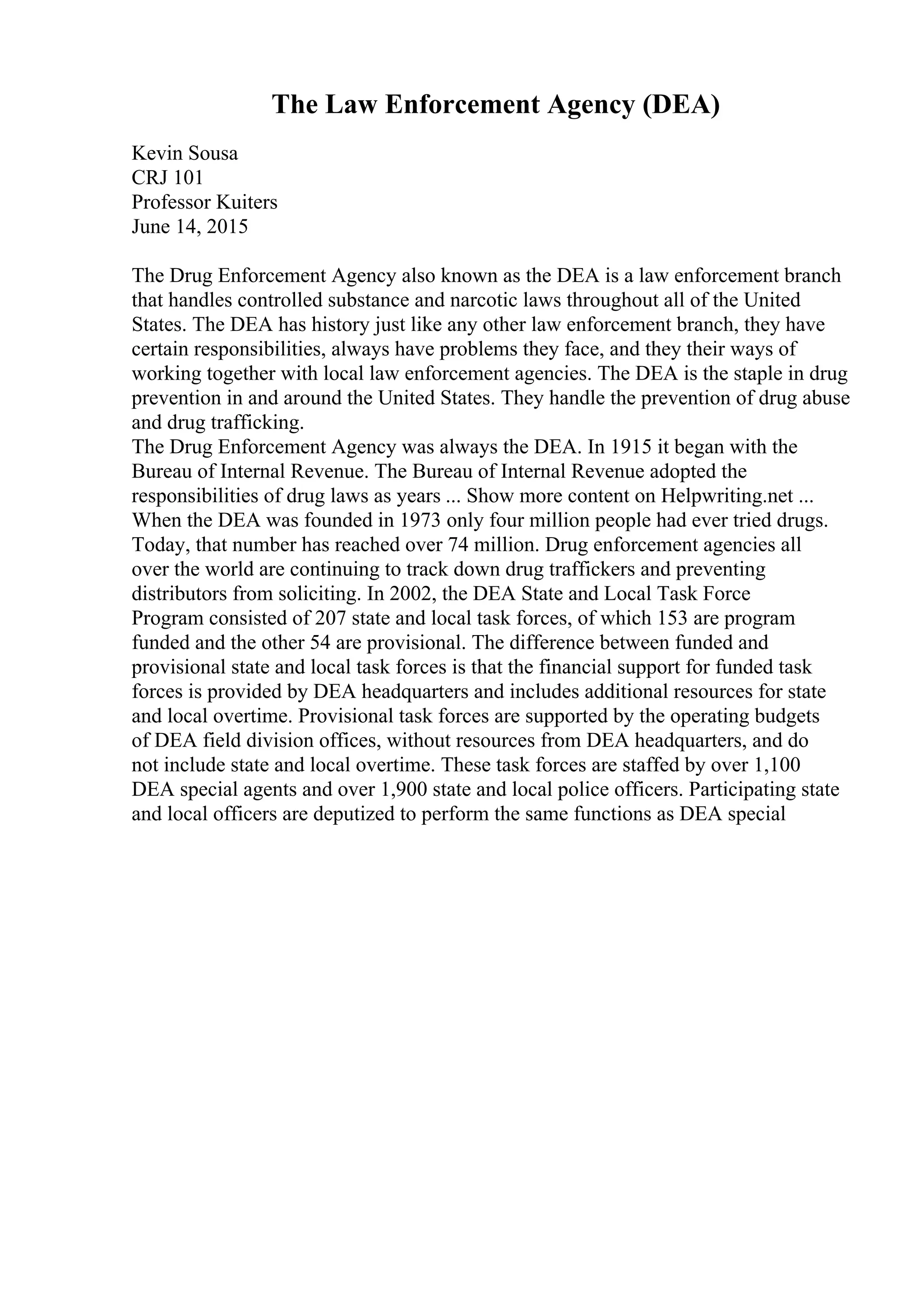 The Law Enforcement Agency (DEA)

Kevin Sousa
CRJ 101
Professor Kuiters
June 14, 2015

The Drug Enforcement Agency also known as the DEA is a law enforcement branch that handles controlled substance and narcotic laws throughout all of the United States. The DEA has history just like any other law enforcement branch, they have certain responsibilities, always have problems they face, and they their ways of working together with local law enforcement agencies. The DEA is the staple in drug prevention in and around the United States. They handle the prevention of drug abuse and drug trafficking.
The Drug Enforcement Agency was always the DEA. In 1915 it began with the Bureau of Internal Revenue. The Bureau of Internal Revenue adopted the responsibilities of drug laws as years ... Show more content on Helpwriting.net ...
When the DEA was founded in 1973 only four million people had ever tried drugs. Today, that number has reached over 74 million. Drug enforcement agencies all over the world are continuing to track down drug traffickers and preventing distributors from soliciting. In 2002, the DEA State and Local Task Force Program consisted of 207 state and local task forces, of which 153 are program funded and the other 54 are provisional. The difference between funded and provisional state and local task forces is that the financial support for funded task forces is provided by DEA headquarters and includes additional resources for state and local overtime. Provisional task forces are supported by the operating budgets of DEA field division offices, without resources from DEA headquarters, and do not include state and local overtime. These task forces are staffed by over 1,100 DEA special agents and over 1,900 state and local police officers. Participating state and local officers are deputized to perform the same functions as DEA special